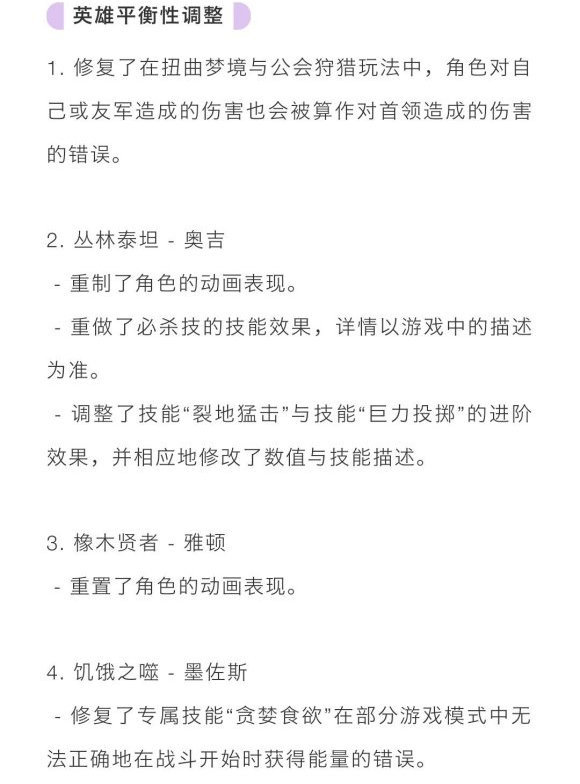 英雄平衡性调整

1. 修复了在扭曲梦境与公会狩猎玩法中，角色对自己或友军造成的伤害也会被算作对首领造成的伤害的错误。

2. 丛林泰坦 - 奥吉
- 重制了角色的动画表现。
- 重做了必杀技的技能效果，详情以游戏中的描述为准。
- 调整了技能“裂地猛击”与技能“巨力投掷”的进阶效果，并相应地修改了数值与技能描述。

3. 橡木贤者 - 雅顿
- 重置了角色的动画表现。

4. 饥饿之噬 - 墨佐斯
- 修复了专属技能“贪婪食欲”在部分游戏模式中无法正确地在战斗开始时获得能量的错误。